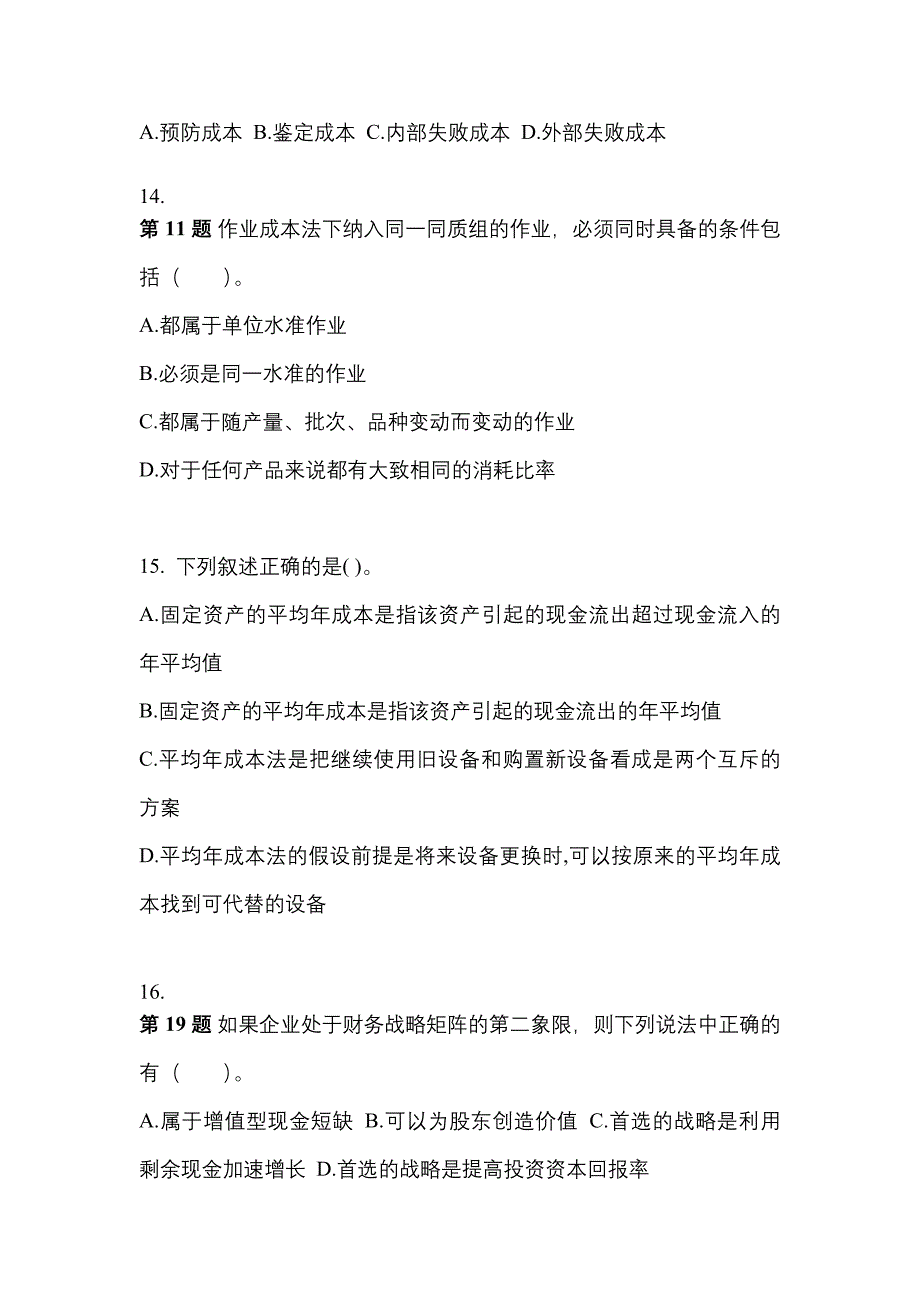 A.预防成本 B.鉴定成本 C.内部失败成本 D.外部失败成本

14.
第 11 题 作业成本法下纳入同一同质组的作业，必须同时具备的条件包括（　　）。

A.都属于单位水准作业

B.必须是同一水准的作业

C.都属于随产量、批次、品种变动而变动的作业

D.对于任何产品来说都有大致相同的消耗比率

15. 下列叙述正确的是( )。

A.固定资产的平均年成本是指该资产引起的现金流出超过现金流入的年平均值

B.固定资产的平均年成本是指该资产引起的现金流出的年平均值

C.平均年成本法是把继续使用旧设备和购置新设备看成是两个互斥的方案

D.平均年成本法的假设前提是将来设备更换时,可以按原来的平均年成本找到可代替的设备

16.
第 19 题 如果企业处于财务战略矩阵的第二象限，则下列说法中正确的有（　　）。

A.属于增值型现金短缺 B.可以为股东创造价值 C.首选的战略是利用剩余现金加速增长 D.首选的战略是提高投资资本回报率